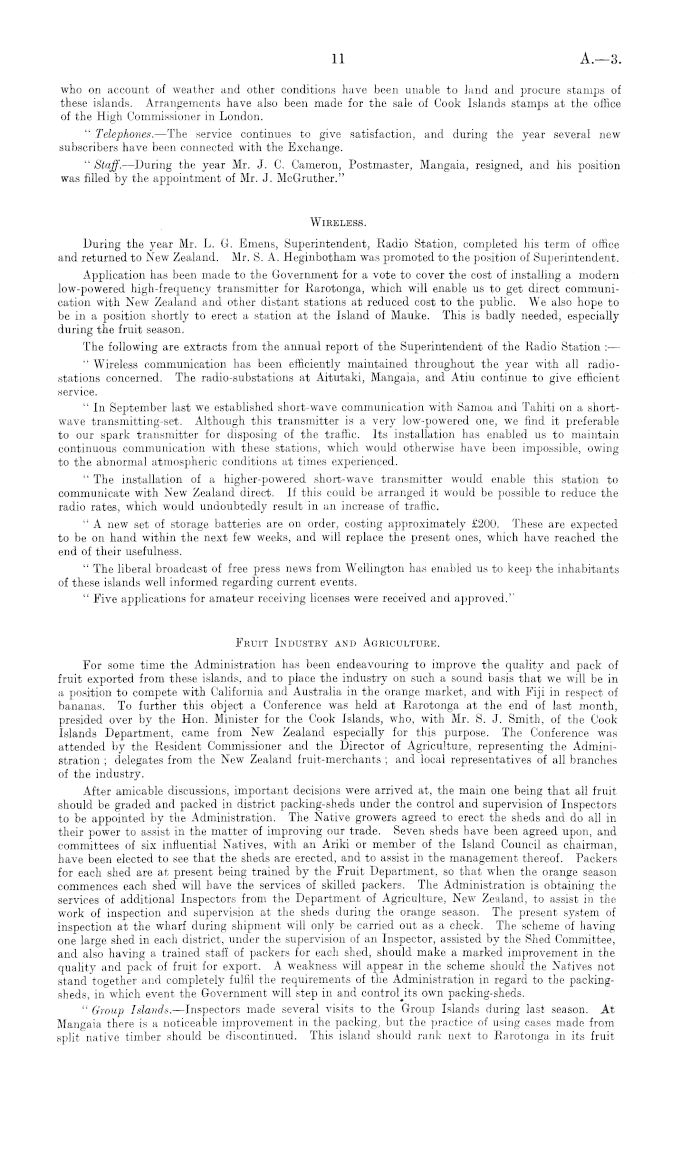 11 A.—3.

who on account of weather and other conditions have been unable to land and procure stamps of these islands. Arrangements have also been made for the sale of Cook Islands stamps at the office of the High Commissioner in London.

"Telephones.—The service continues to give satisfaction, and during the year several new subscribers have been connected with the Exchange.

"Staff.—During the year Mr. J. C. Cameron, Postmaster, Mangaia, resigned, and his position was filled by the appointment of Mr. J. McGruther."

WIRELESS.

During the year Mr. L. G. Emens, Superintendent, Radio Station, completed his term of office and returned to New Zealand. Mr. S. A. Heginbotham was promoted to the position of Superintendent.

Application has been made to the Government for a vote to cover the cost of installing a modern low-powered high-frequency transmitter for Rarotonga, which will enable us to get direct communication with New Zealand and other distant stations at reduced cost to the public. We also hope to be in a position shortly to erect a station at the Island of Mauke. This is badly needed, especially during the fruit season.

The following are extracts from the annual report of the Superintendent of the Radio Station :—

"Wireless communication has been efficiently maintained throughout the year with all radio-stations concerned. The radio-substations at Aitutaki, Mangaia, and Atiu continue to give efficient service.

"In September last we established short-wave communication with Samoa and Tahiti on a short-wave transmitting-set. Although this transmitter is a very low-powered one, we find it preferable to our spark transmitter for disposing of the traffic. Its installation has enabled us to maintain continuous communication with these stations, which would otherwise have been impossible, owing to the abnormal atmospheric conditions at times experienced.

"The installation of a higher-powered short-wave transmitter would enable this station to communicate with New Zealand direct. If this could be arranged it would be possible to reduce the radio rates, which would undoubtedly result in an increase of traffic.

"A new set of storage batteries are on order, costing approximately £200. These are expected to be on hand within the next few weeks, and will replace the present ones, which have reached the end of their usefulness.

"The liberal broadcast of free press news from Wellington has enabled us to keep the inhabitants of these islands well informed regarding current events.

"Five applications for amateur receiving licenses were received and approved."

FRUIT INDUSTRY AND AGRICULTURE.

For some time the Administration has been endeavouring to improve the quality and pack of fruit exported from these islands, and to place the industry on such a sound basis that we will be in a position to compete with California and Australia in the orange market, and with Fiji in respect of bananas. To further this object a Conference was held at Rarotonga at the end of last month, presided over by the Hon. Minister for the Cook Islands, who, with Mr. S. J. Smith, of the Cook Islands Department, came from New Zealand especially for this purpose. The Conference was attended by the Resident Commissioner and the Director of Agriculture, representing the Administration; delegates from the New Zealand fruit-merchants; and local representatives of all branches of the industry.

After amicable discussions, important decisions were arrived at, the main one being that all fruit should be graded and packed in district packing-sheds under the control and supervision of Inspectors to be appointed by the Administration. The Native growers agreed to erect the sheds and do all in their power to assist in the matter of improving our trade. Seven sheds have been agreed upon, and committees of six influential Natives, with an Ariki or member of the Island Council as chairman, have been elected to see that the sheds are erected, and to assist in the management thereof. Packers for each shed are at present being trained by the Fruit Department, so that when the orange season commences each shed will have the services of skilled packers. The Administration is obtaining the services of additional Inspectors from the Department of Agriculture, New Zealand, to assist in the work of inspection and supervision at the sheds during the orange season. The present system of inspection at the wharf during shipment will only be carried out as a check. The scheme of having one large shed in each district, under the supervision of an Inspector, assisted by the Shed Committee, and also having a trained staff of packers for each shed, should make a marked improvement in the quality and pack of fruit for export. A weakness will appear in the scheme should the Natives not stand together and completely fulfil the requirements of the Administration in regard to the packing-sheds, in which event the Government will step in and control its own packing-sheds.

"Group Islands.—Inspectors made several visits to the Group Islands during last season. At Mangaia there is a noticeable improvement in the packing, but the practice of using cases made from split native timber should be discontinued. This island should rank next to Rarotonga in its fruit